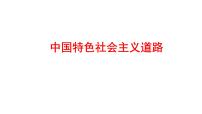 中国特色社会主义道路